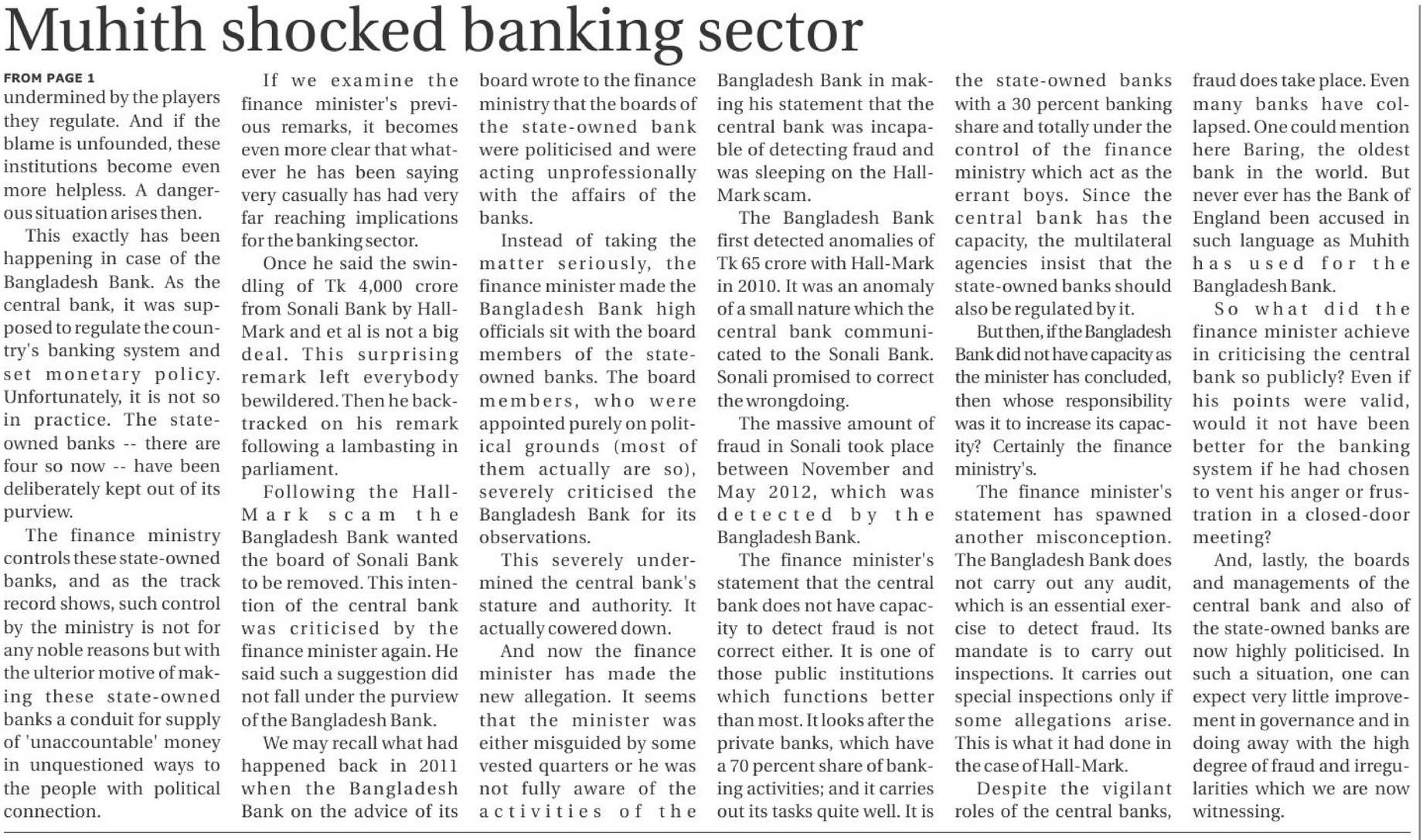 Muhith shocked banking sector

FROM PAGE 1

undermined by the players they regulate. And if the blame is unfounded, these institutions become even more helpless. A dangerous situation arises then.

This exactly has been happening in case of the Bangladesh Bank. As the central bank, it was supposed to regulate the country's banking system and set monetary policy. Unfortunately, it is not so in practice. The state-owned banks -- there are four so now -- have been deliberately kept out of its purview.

The finance ministry controls these state-owned banks, and as the track record shows, such control by the ministry is not for any noble reasons but with the ulterior motive of making these state-owned banks a conduit for supply of 'unaccountable' money in unquestioned ways to the people with political connection.

If we examine the finance minister's previous remarks, it becomes even more clear that whatever he has been saying very casually has had very far reaching implications for the banking sector.

Once he said the swindling of Tk 4,000 crore from Sonali Bank by Hall-Mark and et al is not a big deal. This surprising remark left everybody bewildered. Then he backtracked on his remark following a lambasting in parliament.

Following the Hall-Mark scam the Bangladesh Bank wanted the board of Sonali Bank to be removed. This intention of the central bank was criticised by the finance minister again. He said such a suggestion did not fall under the purview of the Bangladesh Bank.

We may recall what had happened back in 2011 when the Bangladesh Bank on the advice of its board wrote to the finance ministry that the boards of the state-owned bank were politicised and were acting unprofessionally with the affairs of the banks.

Instead of taking the matter seriously, the finance minister made the Bangladesh Bank high officials sit with the board members of the state-owned banks. The board members, who were appointed purely on political grounds (most of them actually are so), severely criticised the Bangladesh Bank for its observations.

This severely undermined the central bank's stature and authority. It actually cowered down.

And now the finance minister has made the new allegation. It seems that the minister was either misguided by some vested quarters or he was not fully aware of the activities of the Bangladesh Bank in making his statement that the central bank was incapable of detecting fraud and was sleeping on the Hall-Mark scam.

The Bangladesh Bank first detected anomalies of Tk 65 crore with Hall-Mark in 2010. It was an anomaly of a small nature which the central bank communicated to the Sonali Bank. Sonali promised to correct the wrongdoing.

The massive amount of fraud in Sonali took place between November and May 2012, which was detected by the Bangladesh Bank.

The finance minister's statement that the central bank does not have capacity to detect fraud is not correct either. It is one of those public institutions which functions better than most. It looks after the private banks, which have a 70 percent share of banking activities; and it carries out its tasks quite well. It is the state-owned banks with a 30 percent banking share and totally under the control of the finance ministry which act as the errant boys. Since the central bank has the capacity, the multilateral agencies insist that the state-owned banks should also be regulated by it.

But then, if the Bangladesh Bank did not have capacity as the minister has concluded, then whose responsibility was it to increase its capacity? Certainly the finance ministry's.

The finance minister's statement has spawned another misconception. The Bangladesh Bank does not carry out any audit, which is an essential exercise to detect fraud. Its mandate is to carry out inspections. It carries out special inspections only if some allegations arise. This is what it had done in the case of Hall-Mark.

Despite the vigilant roles of the central banks, fraud does take place. Even many banks have collapsed. One could mention here Baring, the oldest bank in the world. But never ever has the Bank of England been accused in such language as Muhith has used for the Bangladesh Bank.

So what did the finance minister achieve in criticising the central bank so publicly? Even if his points were valid, would it not have been better for the banking system if he had chosen to vent his anger or frustration in a closed-door meeting?

And, lastly, the boards and managements of the central bank and also of the state-owned banks are now highly politicised. In such a situation, one can expect very little improvement in governance and in doing away with the high degree of fraud and irregularities which we are now witnessing.